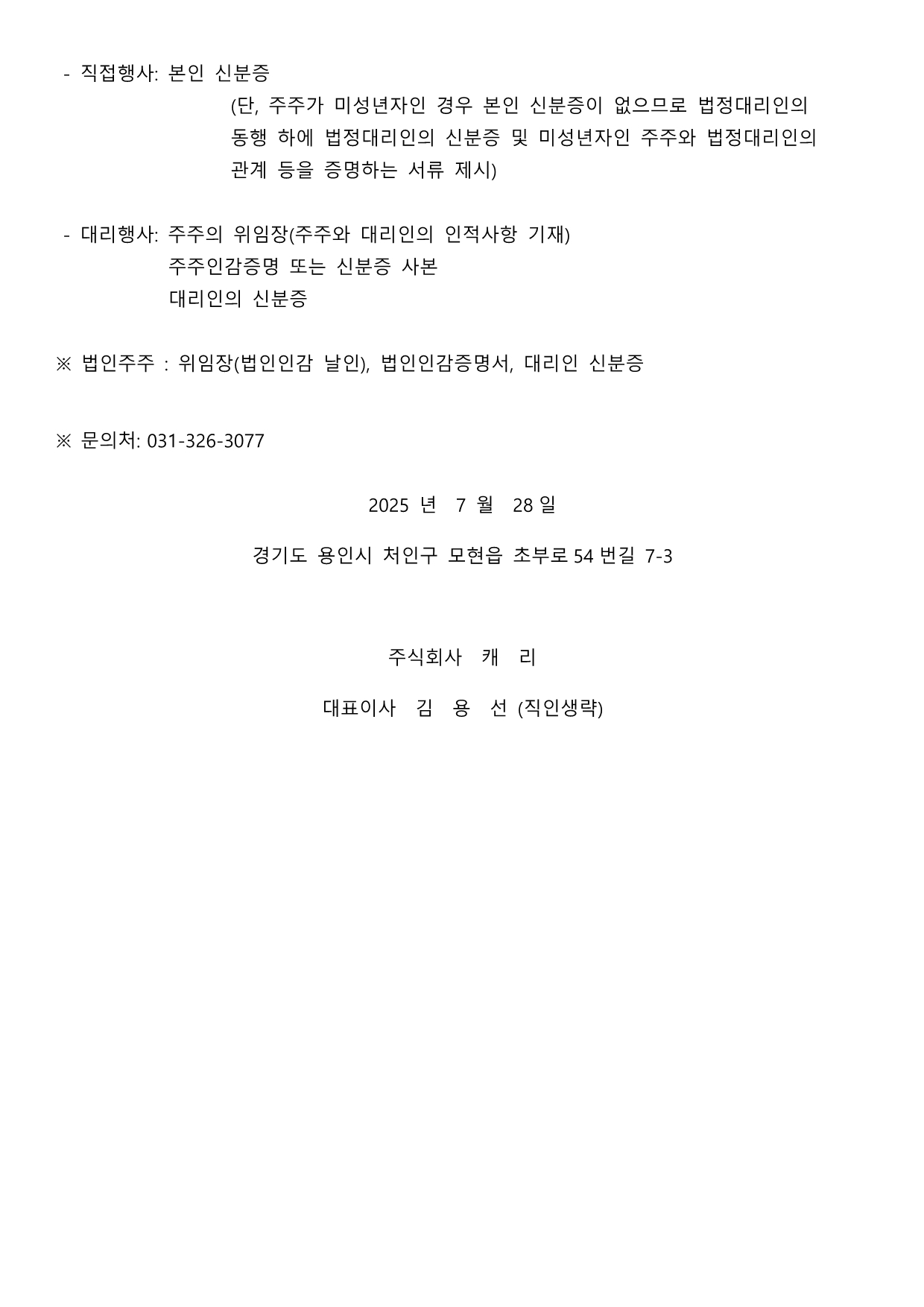 - 직접행사: 본인 신분증
(단, 주주가 미성년자인 경우 본인 신분증이 없으므로 법정대리인의 동행 하에 법정대리인의 신분증 및 미성년자인 주주와 법정대리인의 관계 등을 증명하는 서류 제시)

- 대리행사: 주주의 위임장(주주와 대리인의 인적사항 기재)
주주인감증명 또는 신분증 사본
대리인의 신분증

※ 법인주주 : 위임장(법인인감 날인), 법인인감증명서, 대리인 신분증

※ 문의처: 031-326-3077

2025 년 7 월 28 일

경기도 용인시 처인구 모현읍 초부로 54 번길 7-3

주식회사 캐 리

대표이사 김 용 선 (직인생략)